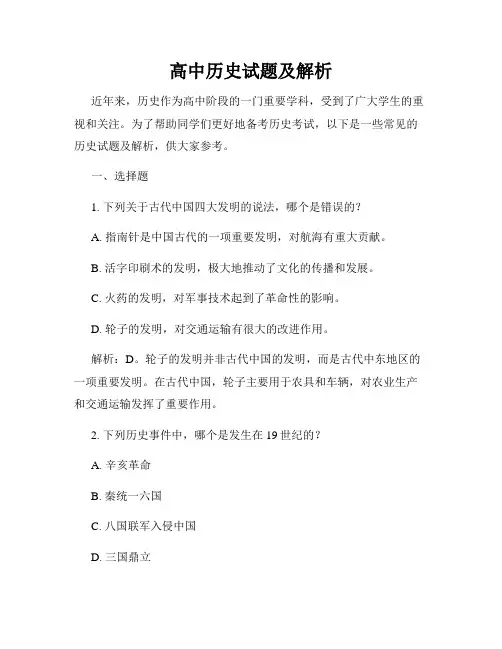 高中历史试题及解析

近年来，历史作为高中阶段的一门重要学科，受到了广大学生的重视和关注。为了帮助同学们更好地备考历史考试，以下是一些常见的历史试题及解析，供大家参考。

一、选择题

1. 下列关于古代中国四大发明的说法，哪个是错误的？

A. 指南针是中国古代的一项重要发明，对航海有重大贡献。

B. 活字印刷术的发明，极大地推动了文化的传播和发展。

C. 火药的发明，对军事技术起到了革命性的影响。

D. 轮子的发明，对交通运输有很大的改进作用。

解析：D。轮子的发明并非古代中国的发明，而是古代中东地区的一项重要发明。在古代中国，轮子主要用于农具和车辆，对农业生产和交通运输发挥了重要作用。

2. 下列历史事件中，哪个是发生在 19 世纪的？

A. 辛亥革命

B. 秦统一六国

C. 八国联军入侵中国

D. 三国鼎立